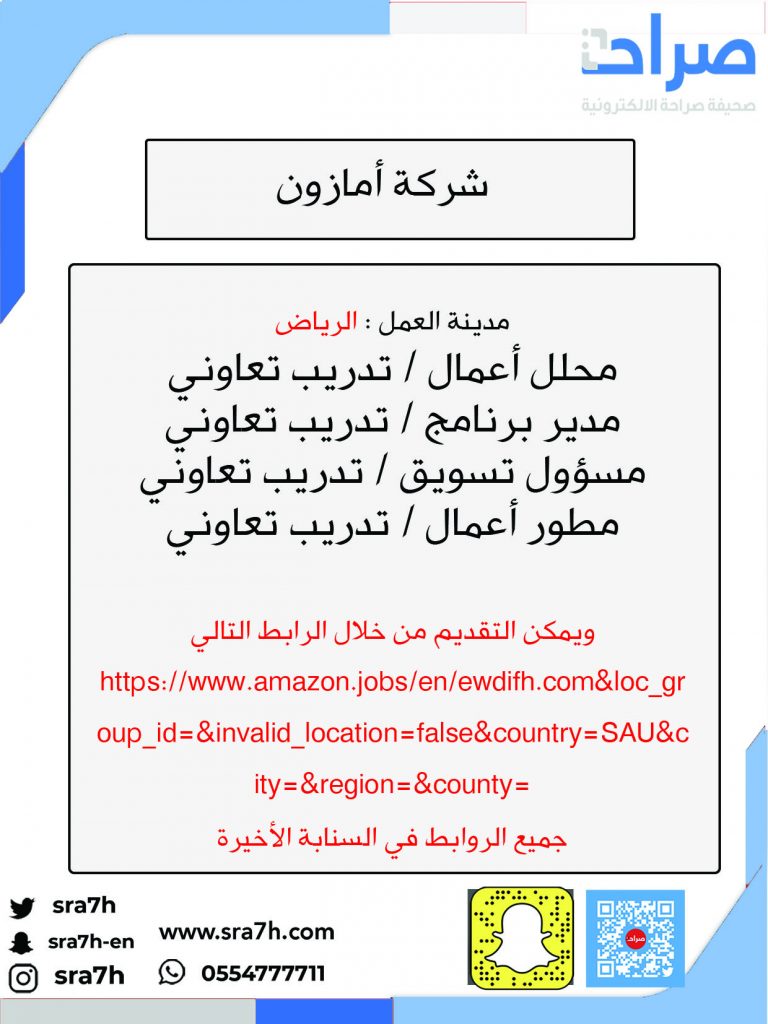 صراحة
صحيفة صراحة الالكترونية

شركة أمازون

مدينة العمل : الرياض
محلل أعمال / تدريب تعاوني
مدير برنامج / تدريب تعاوني
مسؤول تسويق / تدريب تعاوني
مطور أعمال / تدريب تعاوني

ويمكن التقديم من خلال الرابط التالي
https://www.amazon.jobs/en/ewdifh.com&loc_group_id=&invalid_location=false&country=SAU&city=&region=&county=
جميع الروابط في السنابة الأخيرة

sra7h
sra7h-en
sra7h
www.sra7h.com
0554777711
صراحة